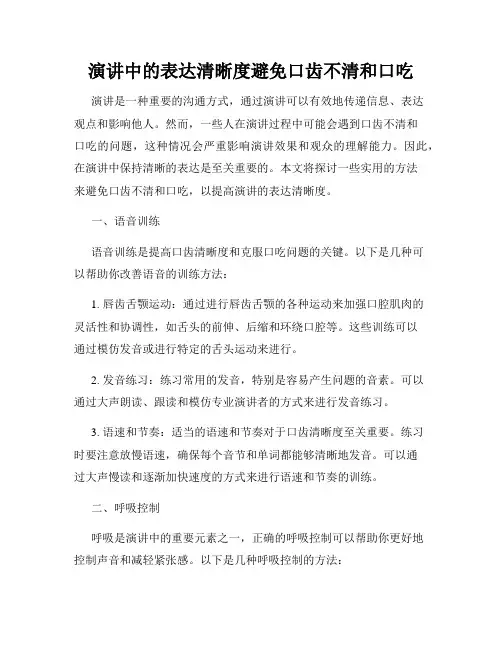 演讲中的表达清晰度避免口齿不清和口吃

演讲是一种重要的沟通方式，通过演讲可以有效地传递信息、表达观点和影响他人。然而，一些人在演讲过程中可能会遇到口齿不清和口吃的问题，这种情况会严重影响演讲效果和观众的理解能力。因此，在演讲中保持清晰的表达是至关重要的。本文将探讨一些实用的方法来避免口齿不清和口吃，以提高演讲的表达清晰度。

一、语音训练

语音训练是提高口齿清晰度和克服口吃问题的关键。以下是几种可以帮助你改善语音的训练方法：

1. 唇齿舌颚运动：通过进行唇齿舌颚的各种运动来加强口腔肌肉的灵活性和协调性，如舌头的前伸、后缩和环绕口腔等。这些训练可以通过模仿发音或进行特定的舌头运动来进行。

2. 发音练习：练习常用的发音，特别是容易产生问题的音素。可以通过大声朗读、跟读和模仿专业演讲者的方式来进行发音练习。

3. 语速和节奏：适当的语速和节奏对于口齿清晰度至关重要。练习时要注意放慢语速，确保每个音节和单词都能够清晰地发音。可以通过大声慢读和逐渐加快速度的方式来进行语速和节奏的训练。

二、呼吸控制

呼吸是演讲中的重要元素之一，正确的呼吸控制可以帮助你更好地控制声音和减轻紧张感。以下是几种呼吸控制的方法：